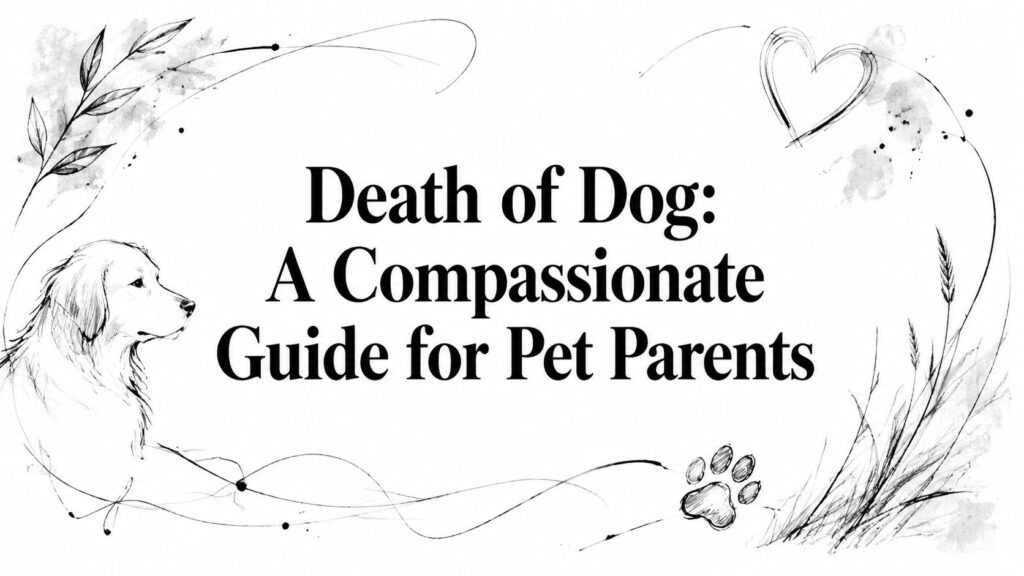 Death of Dog:
A Compassionate
Guide for Pet Parents